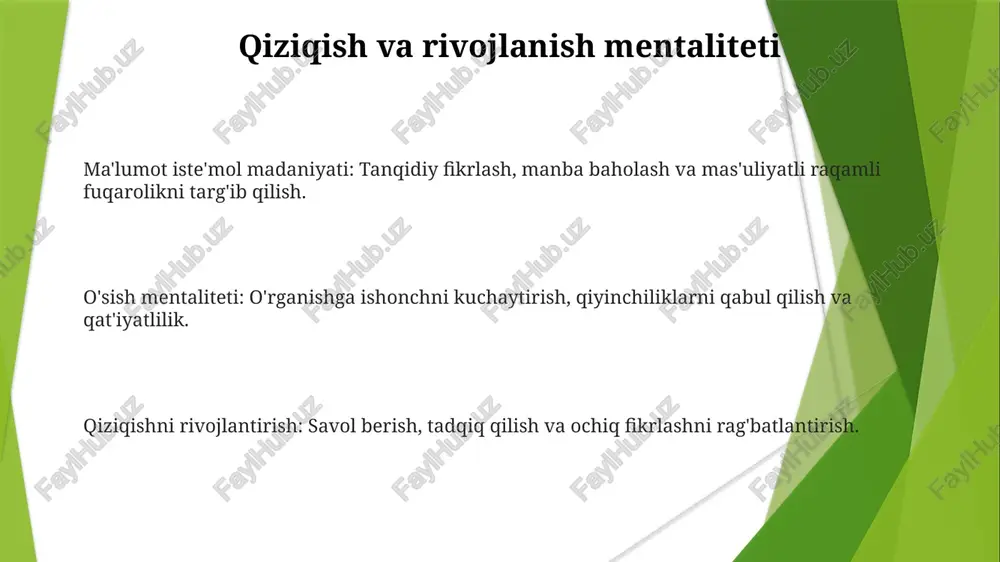 Qiziqish va rivojlanish mentaliteti

Ma'lumot iste'mol madaniyati: Tanqidiy fikrlash, manba baholash va mas'uliyatli raqamli fuqarolikni targ'ib qilish.

O'sish mentaliteti: O'rganishga ishonchni kuchaytirish, qiyinchiliklarni qabul qilish va qat'iyatlilik.

Qiziqishni rivojlantirish: Savol berish, tadqiq qilish va ochiq fikrlashni rag'batlantirish.

FaylHub.uz